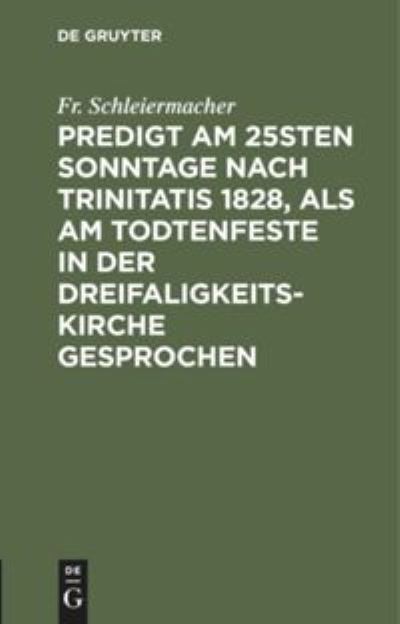 DE GRUYTER

Fr. Schleiermacher

PREDIGT AM 25STEN SONNTAGE NACH TRINITATIS 1828, ALS AM TODTENFESTE IN DER DREIFALIGKEITS-KIRCHE GESPROCHEN

DE
G